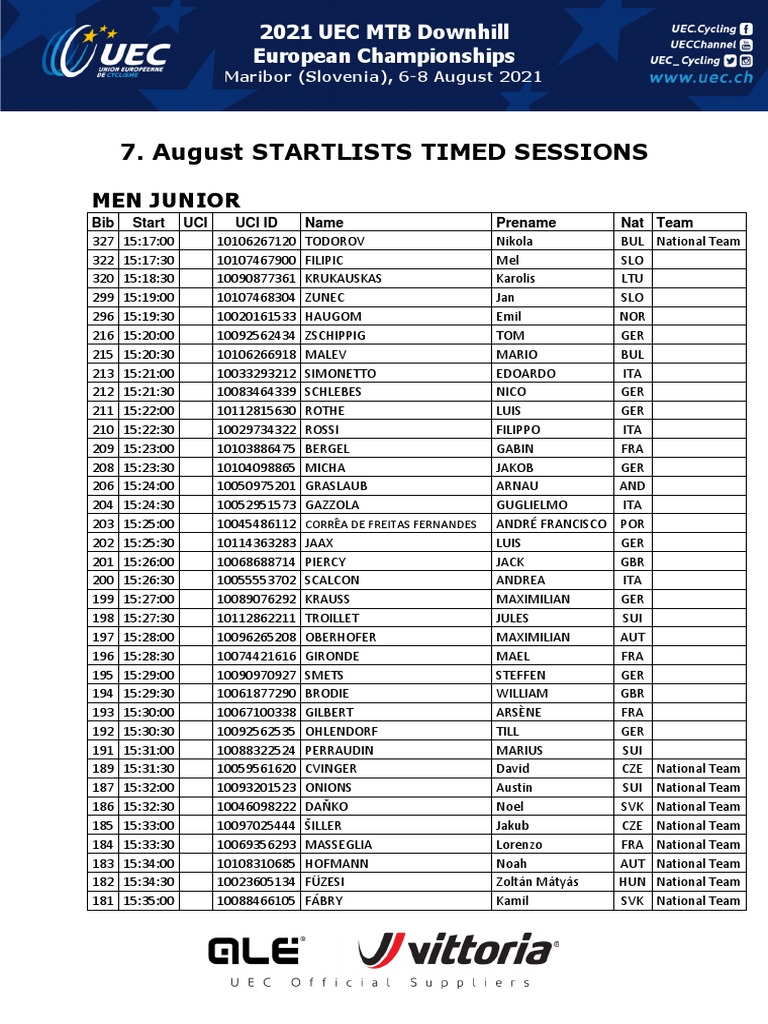 UEC UNION EUROPEENNE DE CYCLISME

2021 UEC MTB Downhill European Championships
Maribor (Slovenia), 6-8 August 2021

UEC.Cycling
UECChannel
UEC_Cycling
www.uec.ch

7. August STARTLISTS TIMED SESSIONS

MEN JUNIOR

| Bib | Start | UCI | UCI ID | Name | Prename | Nat | Team |
|---|---|---|---|---|---|---|---|
| 327 | 15:17:00 | | 10106267120 | TODOROV | Nikola | BUL | National Team |
| 322 | 15:17:30 | | 10107467900 | FILIPIC | Mel | SLO | |
| 320 | 15:18:30 | | 10090877361 | KRUKAUSKAS | Karolis | LTU | |
| 299 | 15:19:00 | | 10107468304 | ZUNEC | Jan | SLO | |
| 296 | 15:19:30 | | 10020161533 | HAUGOM | Emil | NOR | |
| 216 | 15:20:00 | | 10092562434 | ZSCHIPPIG | TOM | GER | |
| 215 | 15:20:30 | | 10106266918 | MALEV | MARIO | BUL | |
| 213 | 15:21:00 | | 10033293212 | SIMONETTO | EDOARDO | ITA | |
| 212 | 15:21:30 | | 10083464339 | SCHLEBES | NICO | GER | |
| 211 | 15:22:00 | | 10112815630 | ROTHE | LUIS | GER | |
| 210 | 15:22:30 | | 10029734322 | ROSSI | FILIPPO | ITA | |
| 209 | 15:23:00 | | 10103886475 | BERGEL | GABIN | FRA | |
| 208 | 15:23:30 | | 10104098865 | MICHA | JAKOB | GER | |
| 206 | 15:24:00 | | 10050975201 | GRASLAUB | ARNAU | AND | |
| 204 | 15:24:30 | | 10052951573 | GAZZOLA | GUGLIELMO | ITA | |
| 203 | 15:25:00 | | 10045486112 | CORRÊA DE FREITAS FERNANDES | ANDRÉ FRANCISCO | POR | |
| 202 | 15:25:30 | | 10114363283 | JAAX | LUIS | GER | |
| 201 | 15:26:00 | | 10068688714 | PIERCY | JACK | GBR | |
| 200 | 15:26:30 | | 10055553702 | SCALCON | ANDREA | ITA | |
| 199 | 15:27:00 | | 10089076292 | KRAUSS | MAXIMILIAN | GER | |
| 198 | 15:27:30 | | 10112862211 | TROILLET | JULES | SUI | |
| 197 | 15:28:00 | | 10096265208 | OBERHOFER | MAXIMILIAN | AUT | |
| 196 | 15:28:30 | | 10074421616 | GIRONDE | MAEL | FRA | |
| 195 | 15:29:00 | | 10090970927 | SMETS | STEFFEN | GER | |
| 194 | 15:29:30 | | 10061877290 | BRODIE | WILLIAM | GBR | |
| 193 | 15:30:00 | | 10067100338 | GILBERT | ARSÈNE | FRA | |
| 192 | 15:30:30 | | 10092562535 | OHLENDORF | TILL | GER | |
| 191 | 15:31:00 | | 10088322524 | PERRAUDIN | MARIUS | SUI | |
| 189 | 15:31:30 | | 10059561620 | CVINGER | David | CZE | National Team |
| 187 | 15:32:00 | | 10093201523 | ONIONS | Austin | SUI | National Team |
| 186 | 15:32:30 | | 10046098222 | DAŇKO | Noel | SVK | National Team |
| 185 | 15:33:00 | | 10097025444 | ŠILLER | Jakub | CZE | National Team |
| 184 | 15:33:30 | | 10069356293 | MASSEGLIA | Lorenzo | FRA | National Team |
| 183 | 15:34:00 | | 10108310685 | HOFMANN | Noah | AUT | National Team |
| 182 | 15:34:30 | | 10023605134 | FÜZESI | Zoltán Mátyás | HUN | National Team |
| 181 | 15:35:00 | | 10088466105 | FÁBRY | Kamil | SVK | National Team |

ALE vittoria
UEC Official Suppliers